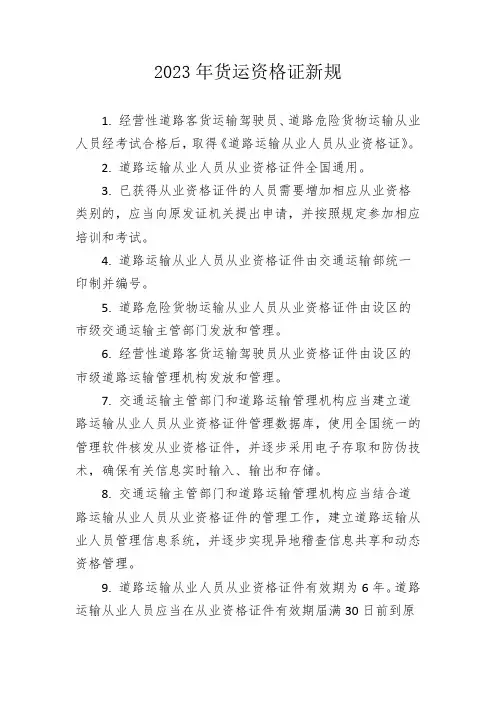 2023 年货运资格证新规

1. 经营性道路客货运输驾驶员、道路危险货物运输从业人员经考试合格后，取得《道路运输从业人员从业资格证》。

2. 道路运输从业人员从业资格证件全国通用。

3. 已获得从业资格证件的人员需要增加相应从业资格类别的，应当向原发证机关提出申请，并按照规定参加相应培训和考试。

4. 道路运输从业人员从业资格证件由交通运输部统一印制并编号。

5. 道路危险货物运输从业人员从业资格证件由设区的市级交通运输主管部门发放和管理。

6. 经营性道路客货运输驾驶员从业资格证件由设区的市级道路运输管理机构发放和管理。

7. 交通运输主管部门和道路运输管理机构应当建立道路运输从业人员从业资格证件管理数据库，使用全国统一的管理软件核发从业资格证件，并逐步采用电子存取和防伪技术，确保有关信息实时输入、输出和存储。

8. 交通运输主管部门和道路运输管理机构应当结合道路运输从业人员从业资格证件的管理工作，建立道路运输从业人员管理信息系统，并逐步实现异地稽查信息共享和动态资格管理。

9. 道路运输从业人员从业资格证件有效期为 6 年。道路运输从业人员应当在从业资格证件有效期届满 30 日前到原